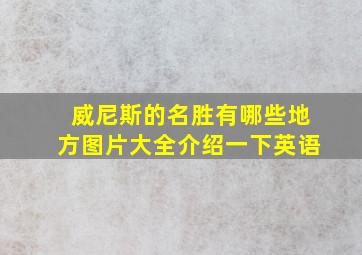 威尼斯的名胜有哪些地方图片大全介绍一下英语